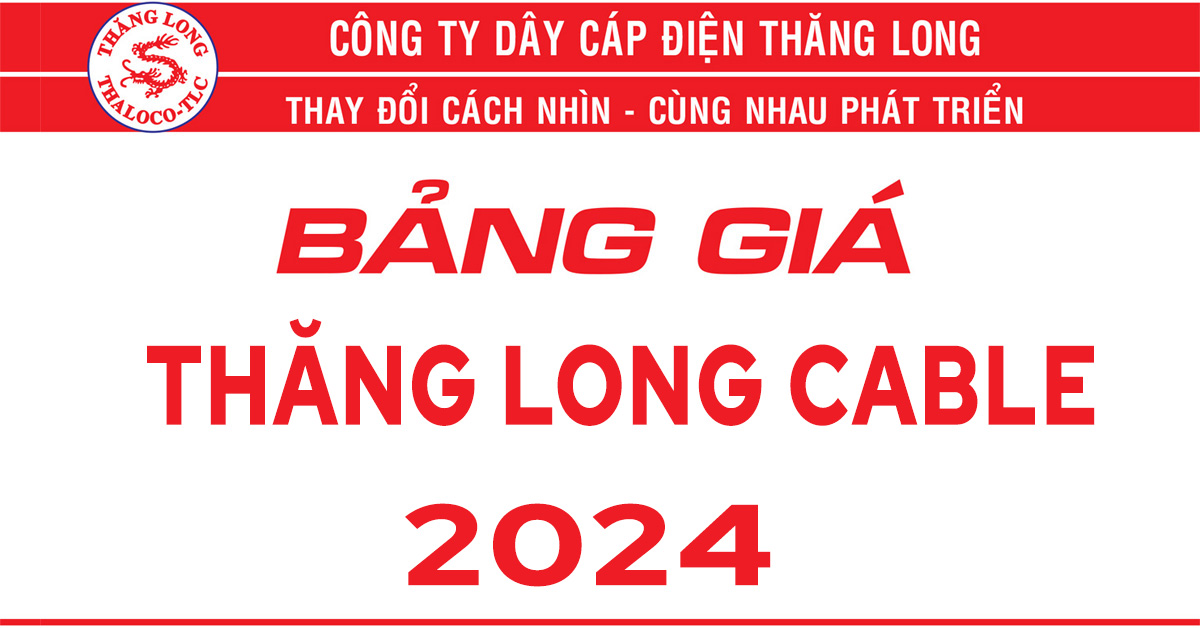 THĂNG LONG
THALOCO-TLC

CÔNG TY DÂY CÁP ĐIỆN THĂNG LONG

THAY ĐỔI CÁCH NHÌN - CÙNG NHAU PHÁT TRIỂN

BẢNG GIÁ
THĂNG LONG CABLE
2024